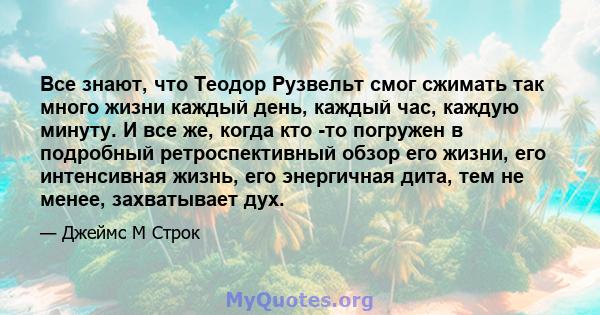 Все знают, что Теодор Рузвельт смог сжимать так много жизни каждый день, каждый час, каждую минуту. И все же, когда кто -то погружен в подробный ретроспективный обзор его жизни, его интенсивная жизнь, его энергичная дита, тем не менее, захватывает дух.

— Джеймс М Строк

MyQuotes.org